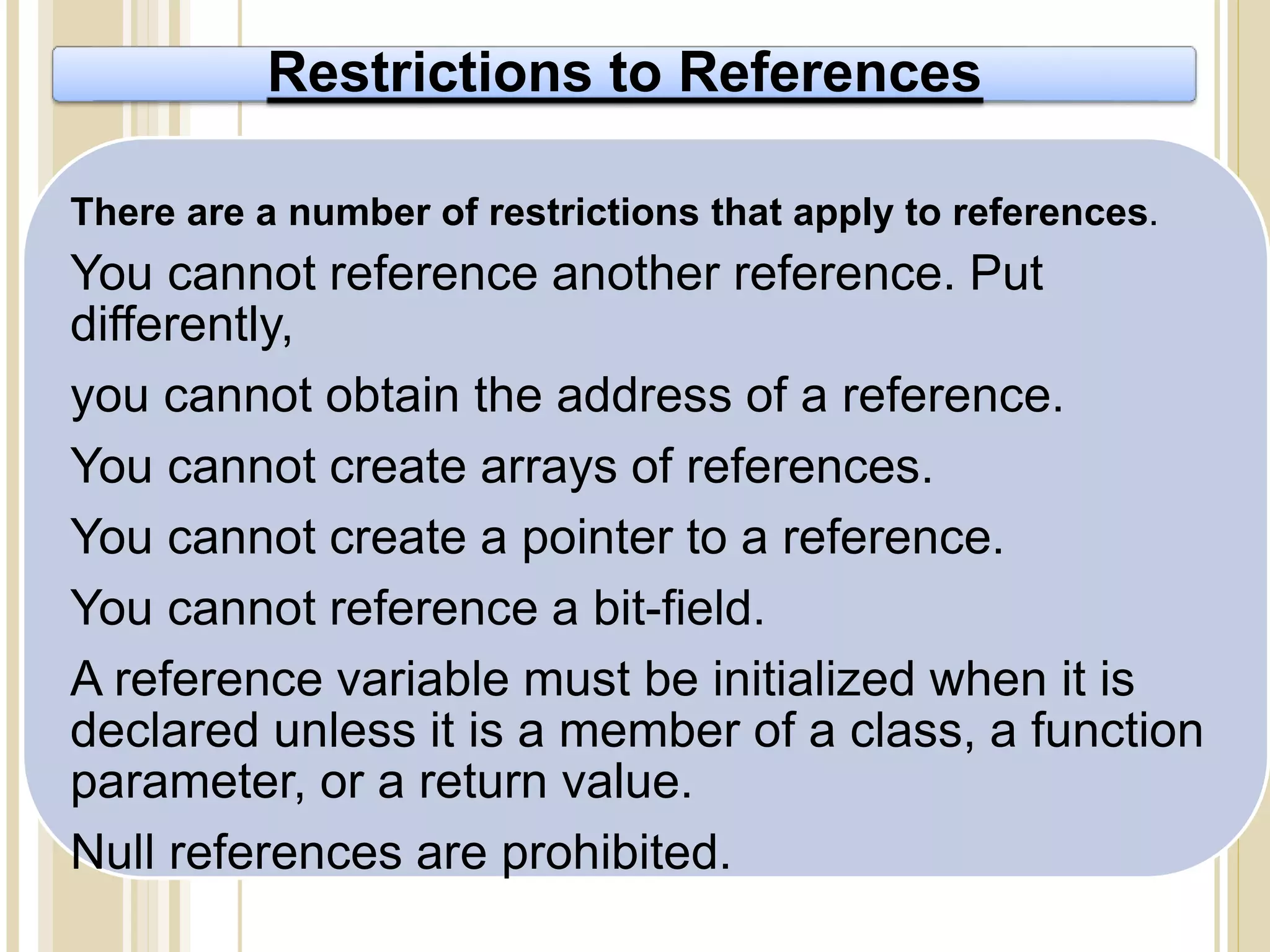 Restrictions to References

There are a number of restrictions that apply to references.

You cannot reference another reference. Put differently,

you cannot obtain the address of a reference.

You cannot create arrays of references.

You cannot create a pointer to a reference.

You cannot reference a bit-field.

A reference variable must be initialized when it is declared unless it is a member of a class, a function parameter, or a return value.

Null references are prohibited.